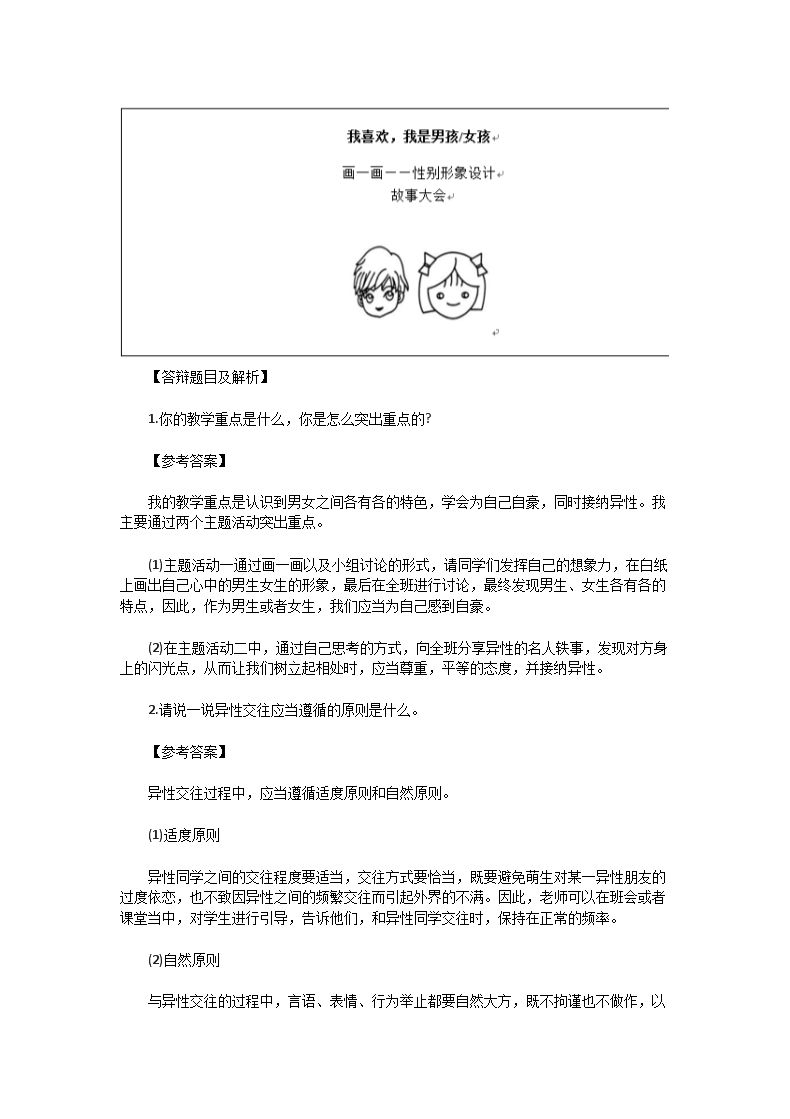 我喜欢，我是男孩/女孩

画一画——性别形象设计
故事大会

【答辩题目及解析】

1.你的教学重点是什么，你是怎么突出重点的?

【参考答案】

我的教学重点是认识到男女之间各有各的特色，学会为自己自豪，同时接纳异性。我主要通过两个主题活动突出重点。

⑴主题活动一通过画一画以及小组讨论的形式，请同学们发挥自己的想象力，在白纸上画出自己心中的男生女生的形象，最后在全班进行讨论，最终发现男生、女生各有各的特点，因此，作为男生或者女生，我们应当为自己感到自豪。

⑵在主题活动二中，通过自己思考的方式，向全班分享异性的名人轶事，发现对方身上的闪光点，从而让我们树立起相处时，应当尊重，平等的态度，并接纳异性。

2.请说一说异性交往应当遵循的原则是什么。

【参考答案】

异性交往过程中，应当遵循适度原则和自然原则。

⑴适度原则

异性同学之间的交往程度要适当，交往方式要恰当，既要避免萌生对某一异性朋友的过度依恋，也不致因异性之间的频繁交往而引起外界的不满。因此，老师可以在班会或者课堂当中，对学生进行引导，告诉他们，和异性同学交往时，保持在正常的频率。

⑵自然原则

与异性交往的过程中，言语、表情、行为举止都要自然大方，既不拘谨也不做作，以